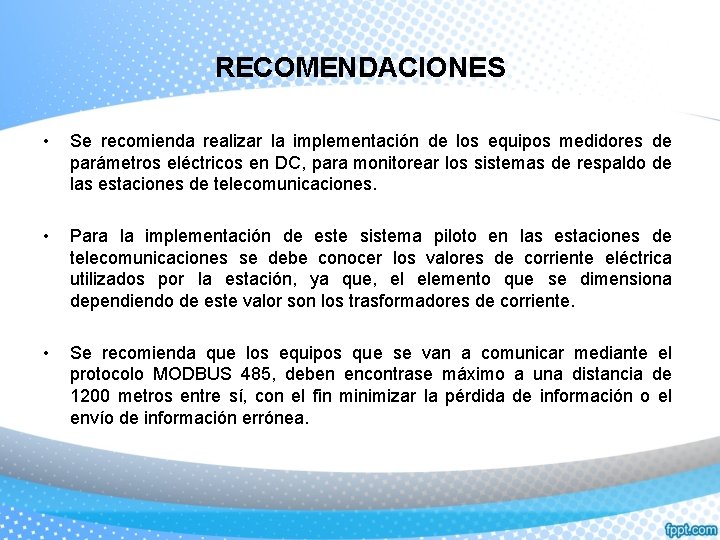 RECOMENDACIONES

• Se recomienda realizar la implementación de los equipos medidores de parámetros eléctricos en DC, para monitorear los sistemas de respaldo de las estaciones de telecomunicaciones.

• Para la implementación de este sistema piloto en las estaciones de telecomunicaciones se debe conocer los valores de corriente eléctrica utilizados por la estación, ya que, el elemento que se dimensiona dependiendo de este valor son los trasformadores de corriente.

• Se recomienda que los equipos que se van a comunicar mediante el protocolo MODBUS 485, deben encontrase máximo a una distancia de 1200 metros entre sí, con el fin minimizar la pérdida de información o el envío de información errónea.

fppt.com